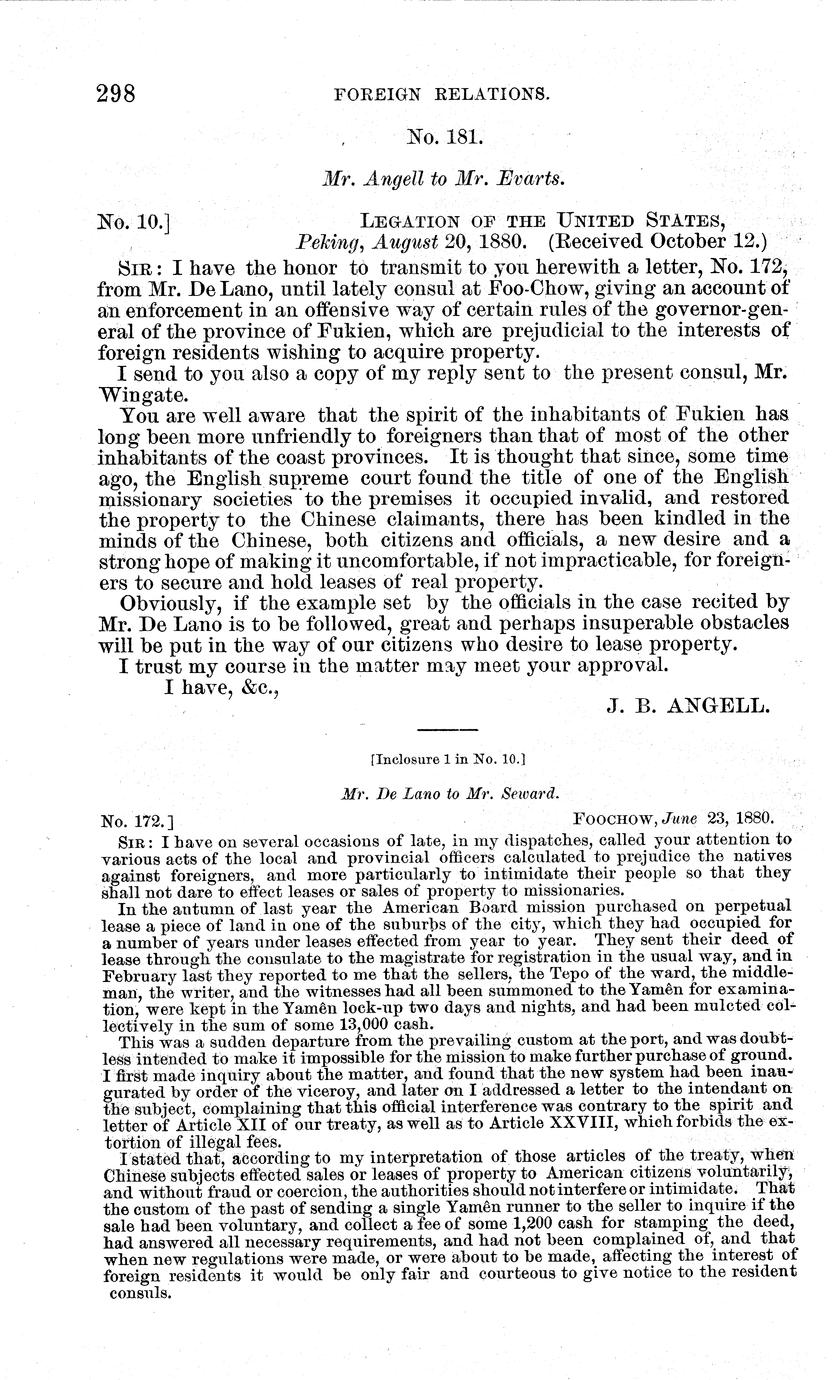 298 FOREIGN RELATIONS.

No. 181.

Mr. Angell to Mr. Evarts.

No. 10.] LEGATION OF THE UNITED STATES, Peking, August 20, 1880. (Received October 12.)

SIR: I have the honor to transmit to you herewith a letter, No. 172, from Mr. De Lano, until lately consul at Foo-Chow, giving an account of an enforcement in an offensive way of certain rules of the governor-general of the province of Fukien, which are prejudicial to the interests of foreign residents wishing to acquire property.

I send to you also a copy of my reply sent to the present consul, Mr. Wingate.

You are well aware that the spirit of the inhabitants of Fukien has long been more unfriendly to foreigners than that of most of the other inhabitants of the coast provinces. It is thought that since, some time ago, the English supreme court found the title of one of the English missionary societies to the premises it occupied invalid, and restored the property to the Chinese claimants, there has been kindled in the minds of the Chinese, both citizens and officials, a new desire and a strong hope of making it uncomfortable, if not impracticable, for foreigners to secure and hold leases of real property.

Obviously, if the example set by the officials in the case recited by Mr. De Lano is to be followed, great and perhaps insuperable obstacles will be put in the way of our citizens who desire to lease property.

I trust my course in the matter may meet your approval.

I have, &c.,

J. B. ANGELL.

[Inclosure 1 in No. 10.]

Mr. De Lano to Mr. Seward.

No. 172.] FOOCHOW, June 23, 1880.

SIR: I have on several occasions of late, in my dispatches, called your attention to various acts of the local and provincial officers calculated to prejudice the natives against foreigners, and more particularly to intimidate their people so that they shall not dare to effect leases or sales of property to missionaries.

In the autumn of last year the American Board mission purchased on perpetual lease a piece of land in one of the suburbs of the city, which they had occupied for a number of years under leases effected from year to year. They sent their deed of lease through the consulate to the magistrate for registration in the usual way, and in February last they reported to me that the sellers, the Tepo of the ward, the middleman, the writer, and the witnesses had all been summoned to the Yamên for examination, were kept in the Yamên lock-up two days and nights, and had been mulcted collectively in the sum of some 13,000 cash.

This was a sudden departure from the prevailing custom at the port, and was doubtless intended to make it impossible for the mission to make further purchase of ground. I first made inquiry about the matter, and found that the new system had been inaugurated by order of the viceroy, and later on I addressed a letter to the intendant on the subject, complaining that this official interference was contrary to the spirit and letter of Article XII of our treaty, as well as to Article XXVIII, which forbids the extortion of illegal fees.

I stated that, according to my interpretation of those articles of the treaty, when Chinese subjects effected sales or leases of property to American citizens voluntarily, and without fraud or coercion, the authorities should not interfere or intimidate. That the custom of the past of sending a single Yamên runner to the seller to inquire if the sale had been voluntary, and collect a fee of some 1,200 cash for stamping the deed, had answered all necessary requirements, and had not been complained of, and that when new regulations were made, or were about to be made, affecting the interest of foreign residents it would be only fair and courteous to give notice to the resident consuls.